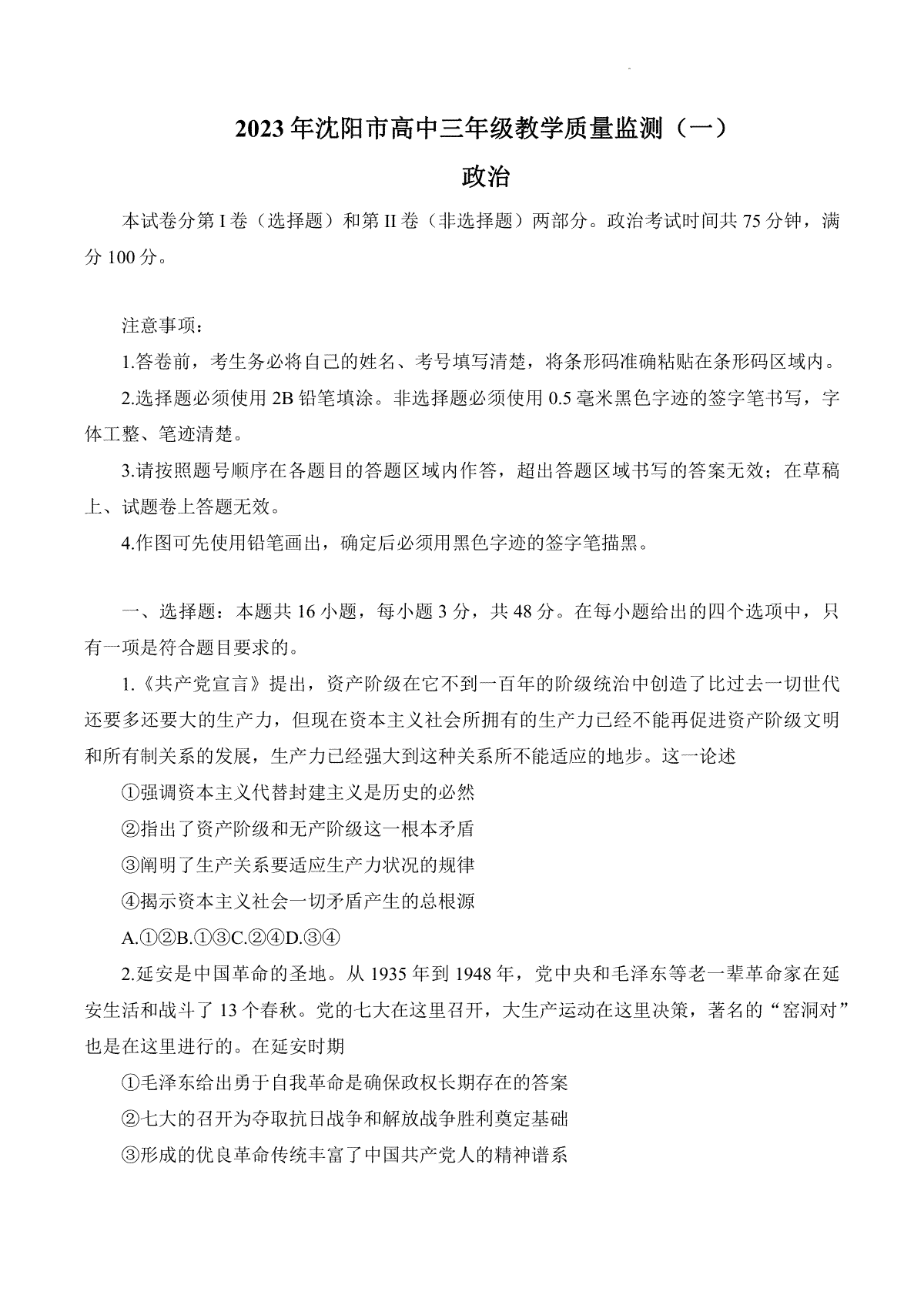 2023年沈阳市高中三年级教学质量监测（一）

政治

本试卷分第I卷（选择题）和第II卷（非选择题）两部分。政治考试时间共75分钟，满分100分。

注意事项：

1.答卷前，考生务必将自己的姓名、考号填写清楚，将条形码准确粘贴在条形码区域内。

2.选择题必须使用2B铅笔填涂。非选择题必须使用0.5毫米黑色字迹的签字笔书写，字体工整、笔迹清楚。

3.请按照题号顺序在各题目的答题区域内作答，超出答题区域书写的答案无效；在草稿上、试题卷上答题无效。

4.作图可先使用铅笔画出，确定后必须用黑色字迹的签字笔描黑。

一、选择题：本题共16小题，每小题3分，共48分。在每小题给出的四个选项中，只有一项是符合题目要求的。

1.《共产党宣言》提出，资产阶级在它不到一百年的阶级统治中创造了比过去一切世代还要多还要大的生产力，但现在资本主义社会所拥有的生产力已经不能再促进资产阶级文明和所有制关系的发展，生产力已经强大到这种关系所不能适应的地步。这一论述

①强调资本主义代替封建主义是历史的必然

②指出了资产阶级和无产阶级这一根本矛盾

③阐明了生产关系要适应生产力状况的规律

④揭示资本主义社会一切矛盾产生的总根源

A.①②B.①③C.②④D.③④

2.延安是中国革命的圣地。从1935年到1948年，党中央和毛泽东等老一辈革命家在延安生活和战斗了13个春秋。党的七大在这里召开，大生产运动在这里决策，著名的“窑洞对”也是在这里进行的。在延安时期

①毛泽东给出勇于自我革命是确保政权长期存在的答案

②七大的召开为夺取抗日战争和解放战争胜利奠定基础

③形成的优良革命传统丰富了中国共产党人的精神谱系